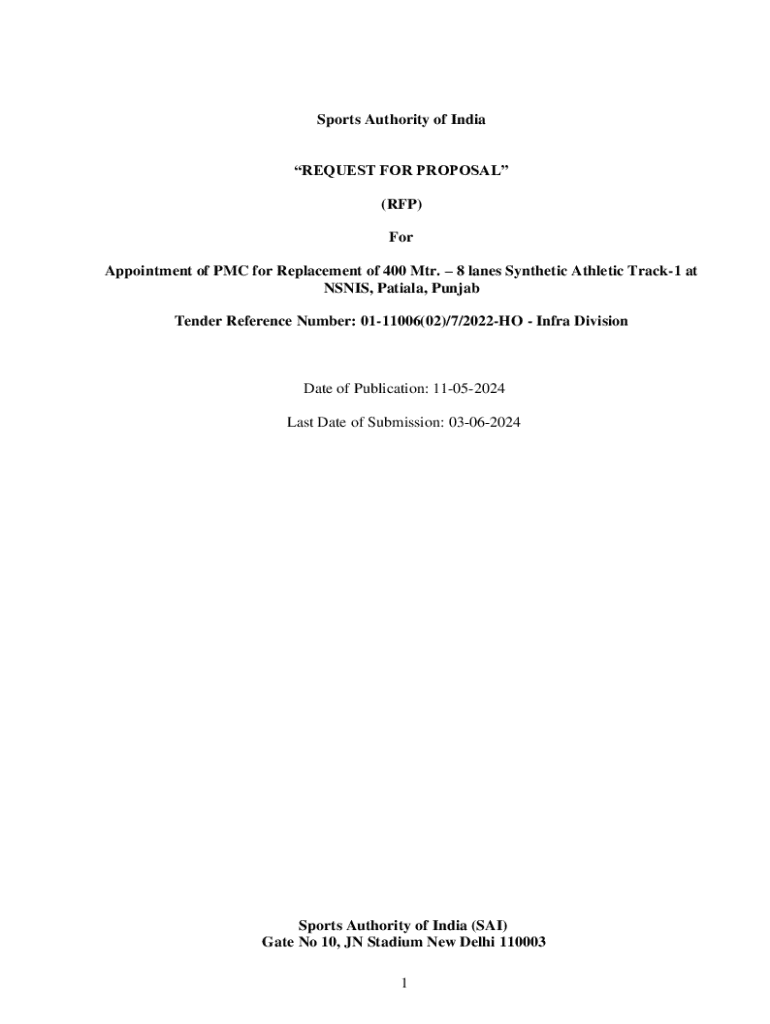 Sports Authority of India

“REQUEST FOR PROPOSAL”

(RFP)

For

Appointment of PMC for Replacement of 400 Mtr. – 8 lanes Synthetic Athletic Track-1 at NSNIS, Patiala, Punjab

Tender Reference Number: 01-11006(02)/7/2022-HO - Infra Division

Date of Publication: 11-05-2024

Last Date of Submission: 03-06-2024

Sports Authority of India (SAI)
Gate No 10, JN Stadium New Delhi 110003

1